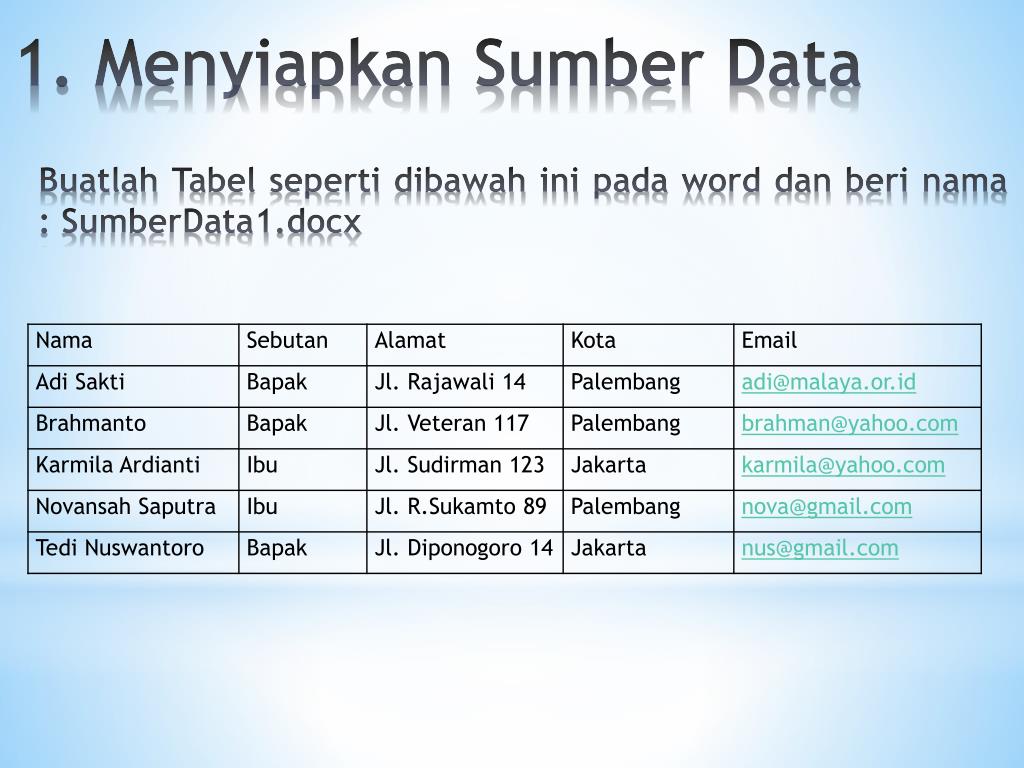 1. Menyiapkan Sumber Data

Buatlah Tabel seperti dibawah ini pada word dan beri nama : SumberData1.docx

| Nama | Sebutan | Alamat | Kota | Email |
|---|---|---|---|---|
| Adi Sakti | Bapak | Jl. Rajawali 14 | Palembang | adi@malaya.or.id |
| Brahmanto | Bapak | Jl. Veteran 117 | Palembang | brahman@yahoo.com |
| Karmila Ardianti | Ibu | Jl. Sudirman 123 | Jakarta | karmila@yahoo.com |
| Novansah Saputra | Ibu | Jl. R.Sukamto 89 | Palembang | nova@gmail.com |
| Tedi Nuswantoro | Bapak | Jl. Diponogoro 14 | Jakarta | nus@gmail.com |